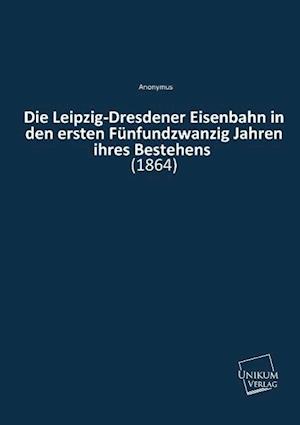 Anonymus

Die Leipzig-Dresdener Eisenbahn in den ersten Fünfundzwanzig Jahren ihres Bestehens
(1864)

UNIKUM VERLAG